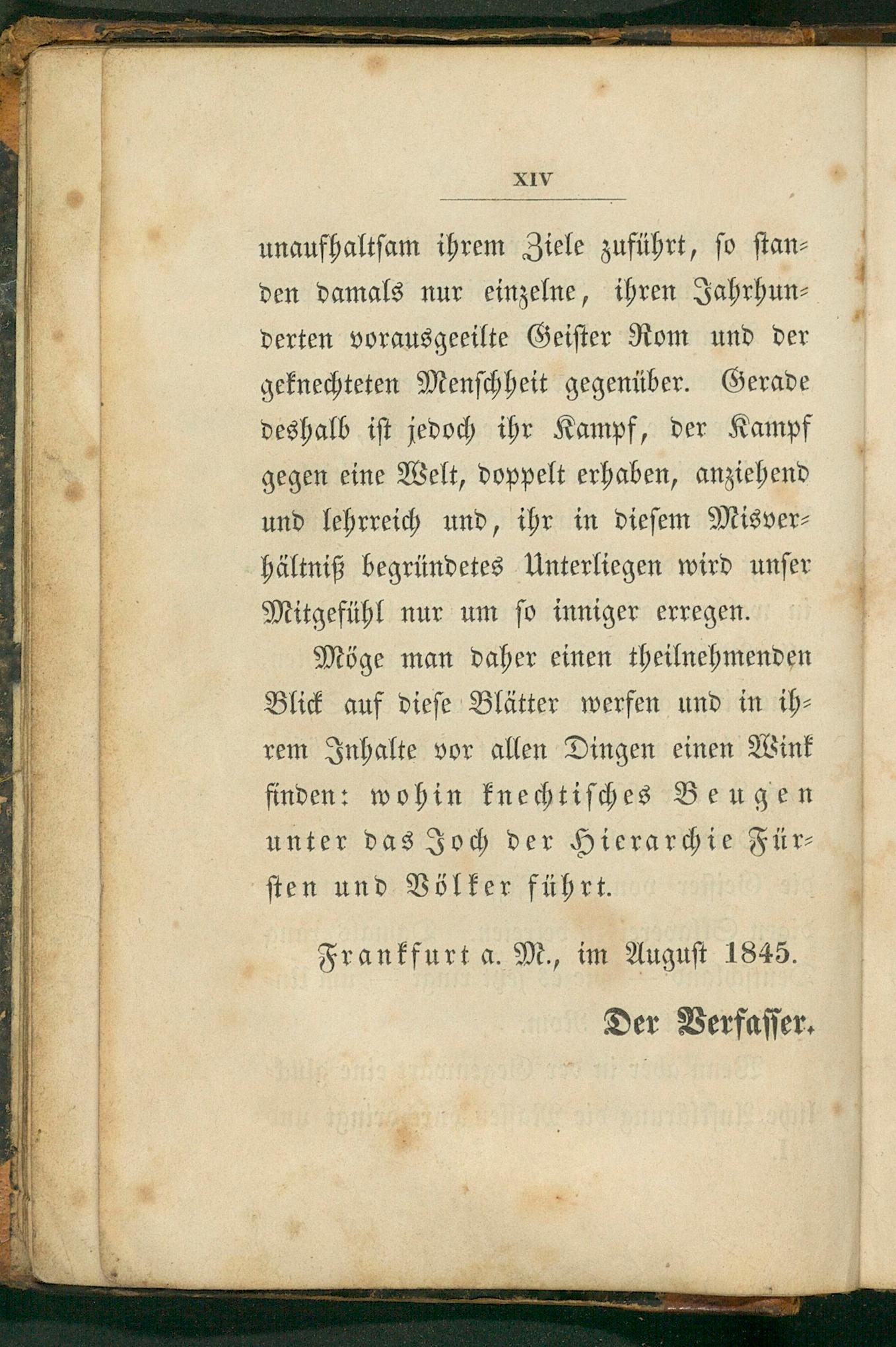 XIV

unaufhaltsam ihrem Ziele zuführt, so standen damals nur einzelne, ihren Jahrhunderten vorausgeeilte Geister Rom und der geknechteten Menschheit gegenüber. Gerade deshalb ist jedoch ihr Kampf, der Kampf gegen eine Welt, doppelt erhaben, anziehend und lehrreich und, ihr in diesem Misverhältniß begründetes Unterliegen wird unser Mitgefühl nur um so inniger erregen.

Möge man daher einen theilnehmenden Blick auf diese Blätter werfen und in ihrem Inhalte vor allen Dingen einen Wink finden: wohin knechtisches Beugen unter das Joch der Hierarchie Fürsten und Völker führt.

Frankfurt a. M., im August 1845.

Der Verfasser.